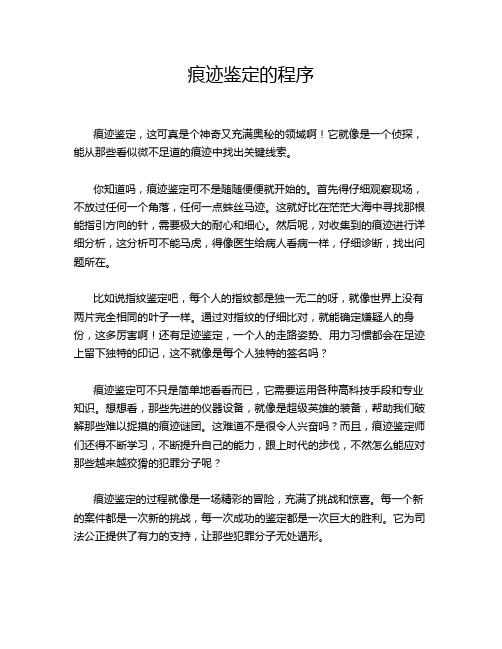 痕迹鉴定的程序

痕迹鉴定，这可真是个神奇又充满奥秘的领域啊！它就像是一个侦探，能从那些看似微不足道的痕迹中找出关键线索。

你知道吗，痕迹鉴定可不是随随便便就开始的。首先得仔细观察现场，不放过任何一个角落，任何一点蛛丝马迹。这就好比在茫茫大海中寻找那根能指引方向的针，需要极大的耐心和细心。然后呢，对收集到的痕迹进行详细分析，这分析可不能马虎，得像医生给病人看病一样，仔细诊断，找出问题所在。

比如说指纹鉴定吧，每个人的指纹都是独一无二的呀，就像世界上没有两片完全相同的叶子一样。通过对指纹的仔细比对，就能确定嫌疑人的身份，这多厉害啊！还有足迹鉴定，一个人的走路姿势、用力习惯都会在足迹上留下独特的印记，这不就像是每个人独特的签名吗？

痕迹鉴定可不只是简单地看看而已，它需要运用各种高科技手段和专业知识。想想看，那些先进的仪器设备，就像是超级英雄的装备，帮助我们破解那些难以捉摸的痕迹谜团。这难道不是很令人兴奋吗？而且，痕迹鉴定师们还得不断学习，不断提升自己的能力，跟上时代的步伐，不然怎么能应对那些越来越狡猾的犯罪分子呢？

痕迹鉴定的过程就像是一场精彩的冒险，充满了挑战和惊喜。每一个新的案件都是一次新的挑战，每一次成功的鉴定都是一次巨大的胜利。它为司法公正提供了有力的支持，让那些犯罪分子无处遁形。